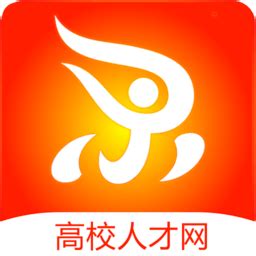 高校人才网